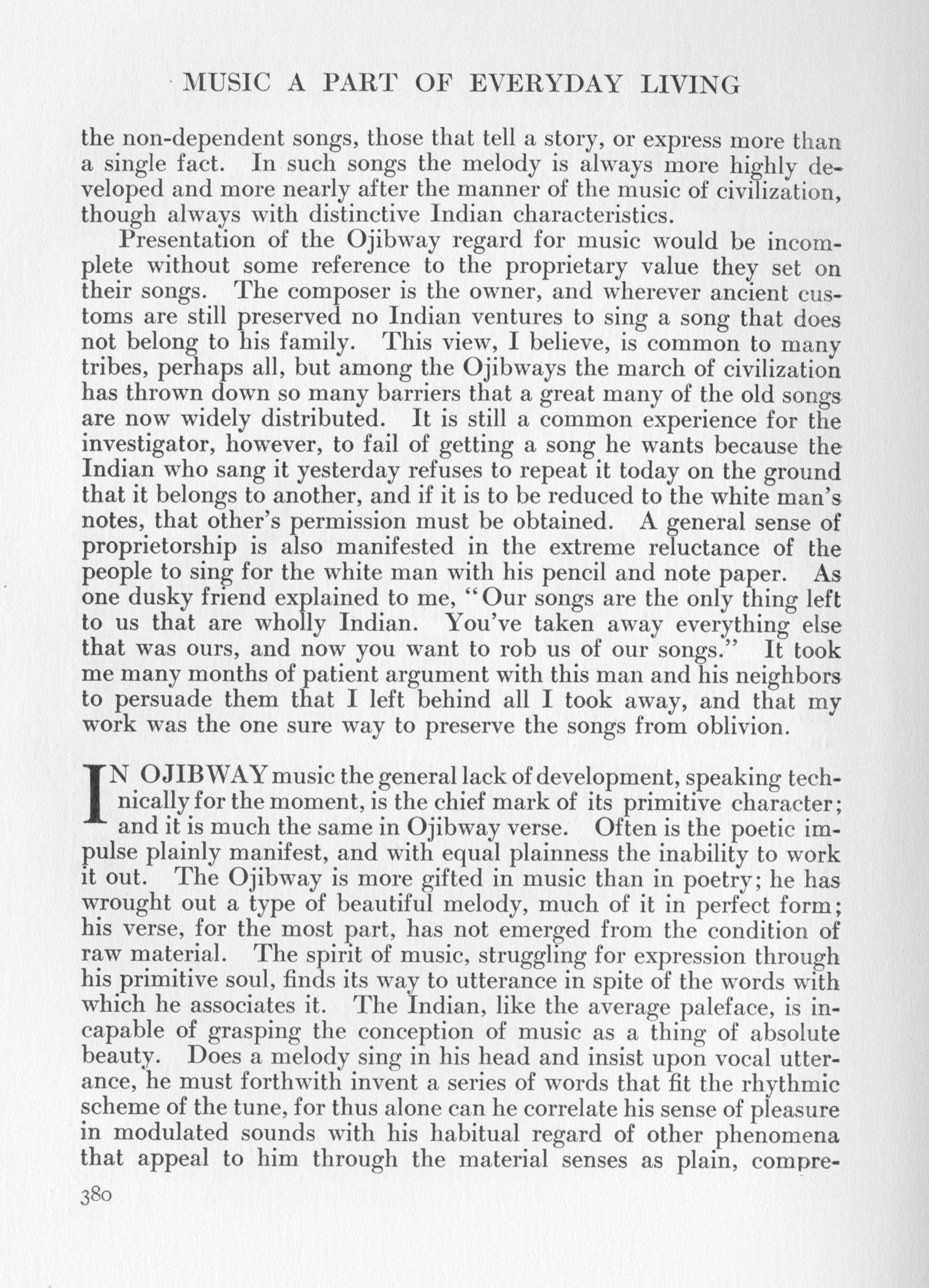 MUSIC A PART OF EVERYDAY LIVING

the non-dependent songs, those that tell a story, or express more than a single fact. In such songs the melody is always more highly developed and more nearly after the manner of the music of civilization, though always with distinctive Indian characteristics.

Presentation of the Ojibway regard for music would be incomplete without some reference to the proprietary value they set on their songs. The composer is the owner, and wherever ancient customs are still preserved no Indian ventures to sing a song that does not belong to his family. This view, I believe, is common to many tribes, perhaps all, but among the Ojibways the march of civilization has thrown down so many barriers that a great many of the old songs are now widely distributed. It is still a common experience for the investigator, however, to fail of getting a song he wants because the Indian who sang it yesterday refuses to repeat it today on the ground that it belongs to another, and if it is to be reduced to the white man's notes, that other's permission must be obtained. A general sense of proprietorship is also manifested in the extreme reluctance of the people to sing for the white man with his pencil and note paper. As one dusky friend explained to me, "Our songs are the only thing left to us that are wholly Indian. You've taken away everything else that was ours, and now you want to rob us of our songs." It took me many months of patient argument with this man and his neighbors to persuade them that I left behind all I took away, and that my work was the one sure way to preserve the songs from oblivion.

IN OJIBWAY music the general lack of development, speaking technically for the moment, is the chief mark of its primitive character; and it is much the same in Ojibway verse. Often is the poetic impulse plainly manifest, and with equal plainness the inability to work it out. The Ojibway is more gifted in music than in poetry; he has wrought out a type of beautiful melody, much of it in perfect form; his verse, for the most part, has not emerged from the condition of raw material. The spirit of music, struggling for expression through his primitive soul, finds its way to utterance in spite of the words with which he associates it. The Indian, like the average paleface, is incapable of grasping the conception of music as a thing of absolute beauty. Does a melody sing in his head and insist upon vocal utterance, he must forthwith invent a series of words that fit the rhythmic scheme of the tune, for thus alone can he correlate his sense of pleasure in modulated sounds with his habitual regard of other phenomena that appeal to him through the material senses as plain, compre-

380